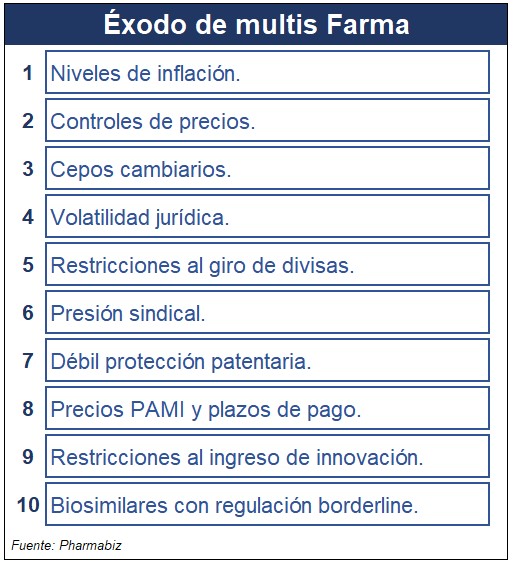 Éxodo de multis Farma

| | |
|---|---|
| 1 | Niveles de inflación. |
| 2 | Controles de precios. |
| 3 | Cepos cambiarios. |
| 4 | Volatilidad jurídica. |
| 5 | Restricciones al giro de divisas. |
| 6 | Presión sindical. |
| 7 | Débil protección patentaria. |
| 8 | Precios PAMI y plazos de pago. |
| 9 | Restricciones al ingreso de innovación. |
| 10 | Biosimilares con regulación borderline. |

Fuente: Pharmabiz